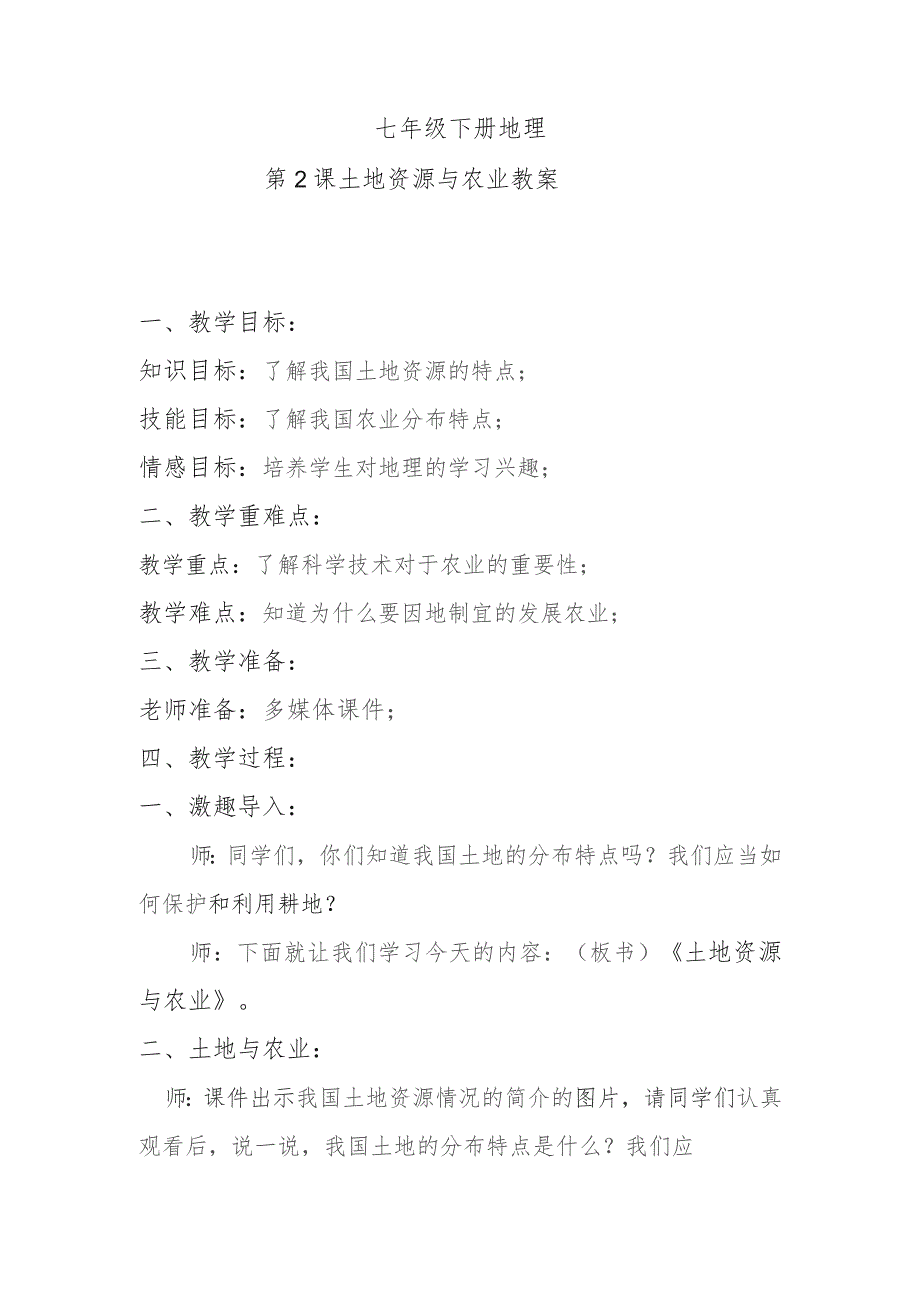 七年级下册地理

第2课土地资源与农业教案

一、教学目标：

知识目标：了解我国土地资源的特点；

技能目标：了解我国农业分布特点；

情感目标：培养学生对地理的学习兴趣；

二、教学重难点：

教学重点：了解科学技术对于农业的重要性；

教学难点：知道为什么要因地制宜的发展农业；

三、教学准备：

老师准备：多媒体课件；

四、教学过程：

一、激趣导入：

师：同学们，你们知道我国土地的分布特点吗？我们应当如何保护和利用耕地？

师：下面就让我们学习今天的内容：（板书）《土地资源与农业》。

二、土地与农业：

师：课件出示我国土地资源情况的简介的图片，请同学们认真观看后，说一说，我国土地的分布特点是什么？我们应